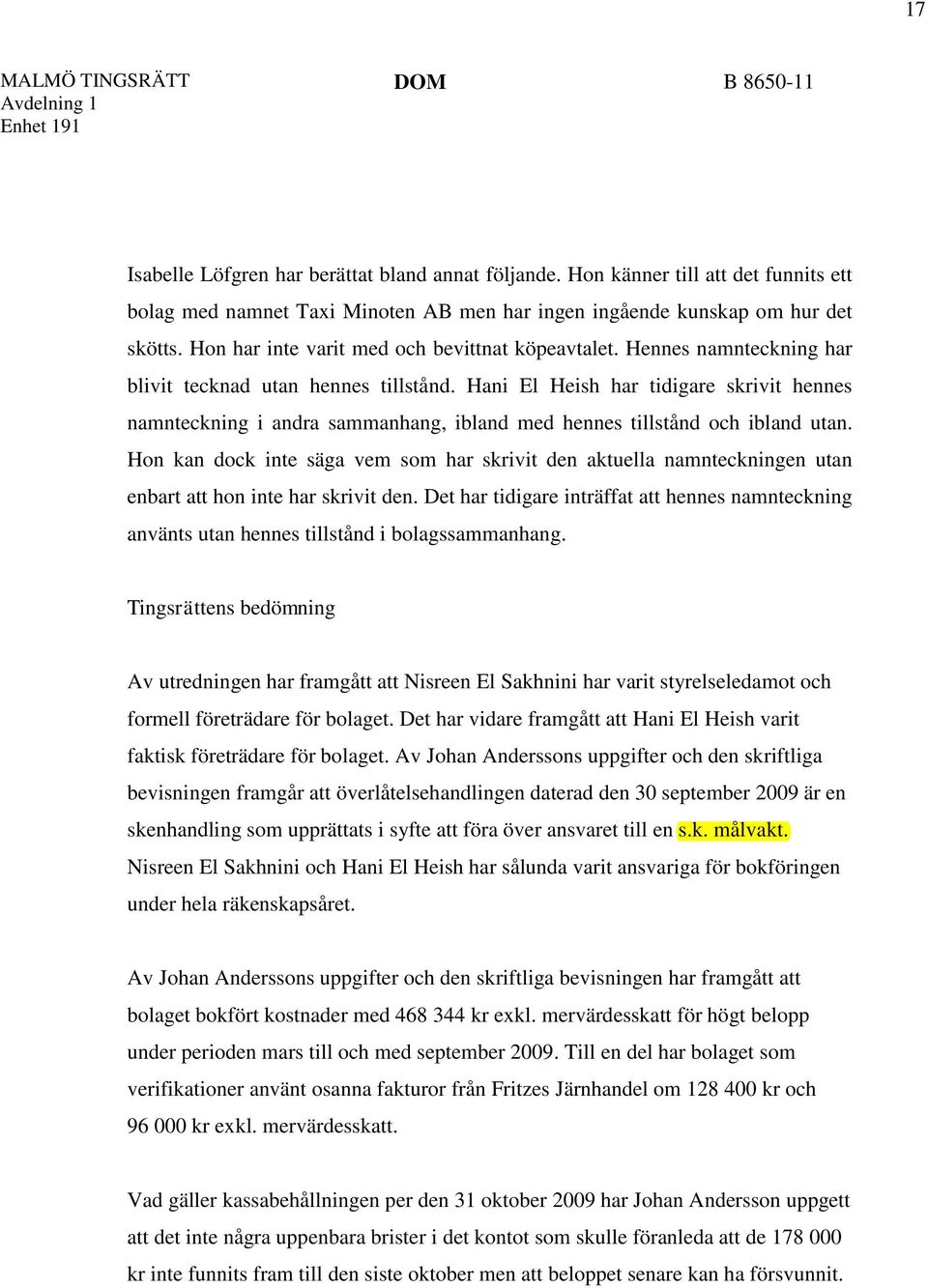 17

MALMÖ TINGSRÄTT
Avdelning 1
Enhet 191

DOM

B 8650-11

Isabelle Löfgren har berättat bland annat följande. Hon känner till att det funnits ett bolag med namnet Taxi Minoten AB men har ingen ingående kunskap om hur det skötts. Hon har inte varit med och bevittnat köpeavtalet. Hennes namnteckning har blivit tecknad utan hennes tillstånd. Hani El Heish har tidigare skrivit hennes namnteckning i andra sammanhang, ibland med hennes tillstånd och ibland utan. Hon kan dock inte säga vem som har skrivit den aktuella namnteckningen utan enbart att hon inte har skrivit den. Det har tidigare inträffat att hennes namnteckning använts utan hennes tillstånd i bolagssammanhang.

Tingsrättens bedömning

Av utredningen har framgått att Nisreen El Sakhnini har varit styrelseledamot och formell företrädare för bolaget. Det har vidare framgått att Hani El Heish varit faktisk företrädare för bolaget. Av Johan Anderssons uppgifter och den skriftliga bevisningen framgår att överlåtelsehandlingen daterad den 30 september 2009 är en skenhandling som upprättats i syfte att föra över ansvaret till en s.k. målvakt. Nisreen El Sakhnini och Hani El Heish har sålunda varit ansvariga för bokföringen under hela räkenskapsåret.

Av Johan Anderssons uppgifter och den skriftliga bevisningen har framgått att bolaget bokfört kostnader med 468 344 kr exkl. mervärdesskatt för högt belopp under perioden mars till och med september 2009. Till en del har bolaget som verifikationer använt osanna fakturor från Fritzes Järnhandel om 128 400 kr och 96 000 kr exkl. mervärdesskatt.

Vad gäller kassabehållningen per den 31 oktober 2009 har Johan Andersson uppgett att det inte några uppenbara brister i det kontot som skulle föranleda att de 178 000 kr inte funnits fram till den siste oktober men att beloppet senare kan ha försvunnit.